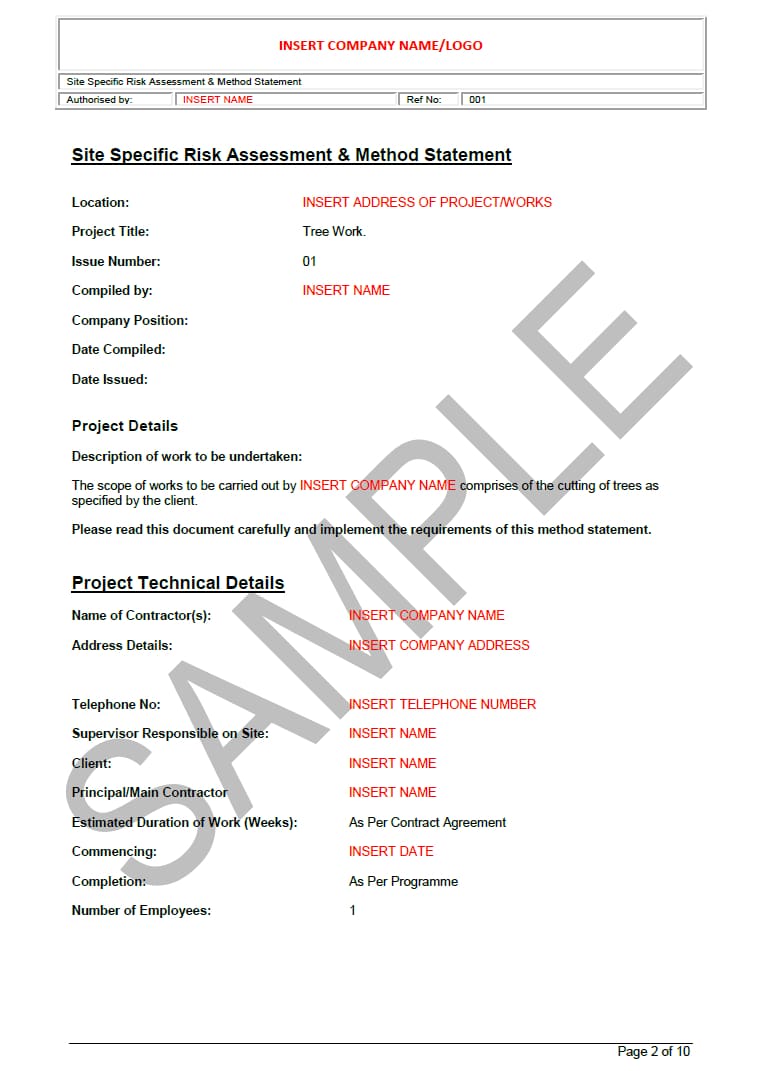 INSERT COMPANY NAME/LOGO

Site Specific Risk Assessment & Method Statement

| Authorised by: | INSERT NAME | Ref No: | 001 |
|---|---|---|---|

Site Specific Risk Assessment & Method Statement

Location: INSERT ADDRESS OF PROJECT/WORKS

Project Title: Tree Work.

Issue Number: 01

Compiled by: INSERT NAME

Company Position:

Date Compiled:

Date Issued:

Project Details

Description of work to be undertaken:

The scope of works to be carried out by INSERT COMPANY NAME comprises of the cutting of trees as specified by the client.

Please read this document carefully and implement the requirements of this method statement.

Project Technical Details

Name of Contractor(s): INSERT COMPANY NAME

Address Details: INSERT COMPANY ADDRESS

Telephone No: INSERT TELEPHONE NUMBER

Supervisor Responsible on Site: INSERT NAME

Client: INSERT NAME

Principal/Main Contractor INSERT NAME

Estimated Duration of Work (Weeks): As Per Contract Agreement

Commencing: INSERT DATE

Completion: As Per Programme

Number of Employees: 1

SAMPLE

Page 2 of 10